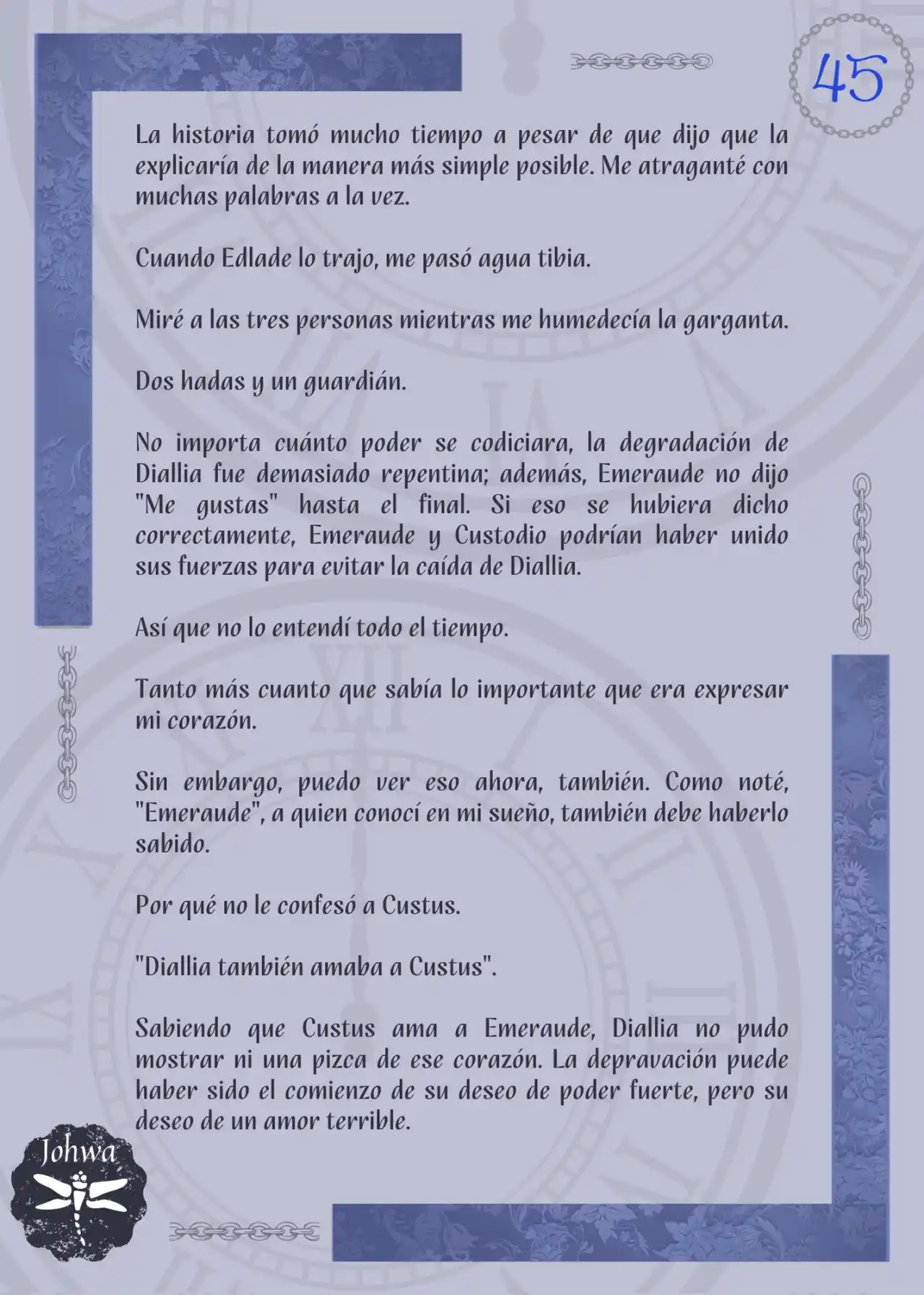 45

La historia tomó mucho tiempo a pesar de que dijo que la explicaría de la manera más simple posible. Me atraganté con muchas palabras a la vez.

Cuando Edlade lo trajo, me pasó agua tibia.

Miré a las tres personas mientras me humedecía la garganta.

Dos hadas y un guardián.

No importa cuánto poder se codiciara, la degradación de Diallia fue demasiado repentina; además, Emeraude no dijo "Me gustas" hasta el final. Si eso se hubiera dicho correctamente, Emeraude y Custodio podrían haber unido sus fuerzas para evitar la caída de Diallia.

Así que no lo entendí todo el tiempo.

Tanto más cuanto que sabía lo importante que era expresar mi corazón.

Sin embargo, puedo ver eso ahora, también. Como noté, "Emeraude", a quien conocí en mi sueño, también debe haberlo sabido.

Por qué no le confesó a Custus.

"Diallia también amaba a Custus".

Sabiendo que Custus ama a Emeraude, Diallia no pudo mostrar ni una pizca de ese corazón. La depravación puede haber sido el comienzo de su deseo de poder fuerte, pero su deseo de un amor terrible.

Johwa